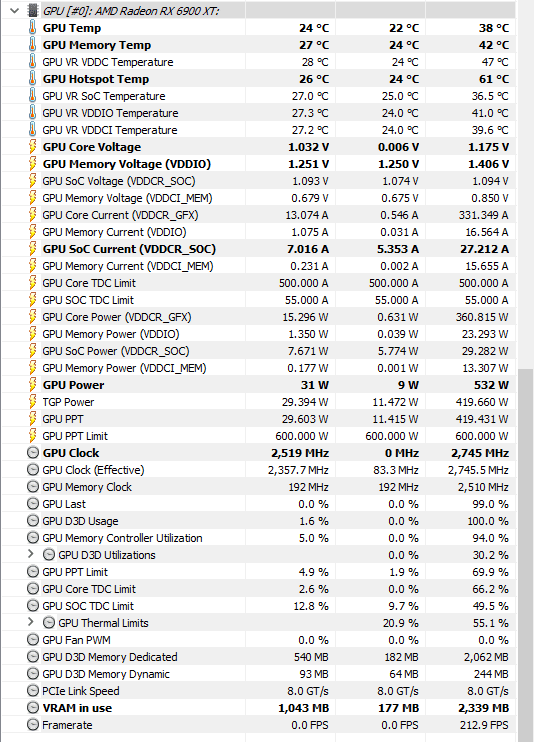 GPU [#0]: AMD Radeon RX 6900 XT:

| | | | |
|---|---|---|---|
| GPU Temp | 24 °C | 22 °C | 38 °C |
| GPU Memory Temp | 27 °C | 24 °C | 42 °C |
| GPU VR VDDC Temperature | 28 °C | 24 °C | 47 °C |
| GPU Hotspot Temp | 26 °C | 24 °C | 61 °C |
| GPU VR SoC Temperature | 27.0 °C | 25.0 °C | 36.5 °C |
| GPU VR VDDIO Temperature | 27.3 °C | 24.0 °C | 41.0 °C |
| GPU VR VDDCI Temperature | 27.2 °C | 24.0 °C | 39.6 °C |
| GPU Core Voltage | 1.032 V | 0.006 V | 1.175 V |
| GPU Memory Voltage (VDDIO) | 1.251 V | 1.250 V | 1.406 V |
| GPU SoC Voltage (VDDCR_SOC) | 1.093 V | 1.074 V | 1.094 V |
| GPU Memory Voltage (VDDCI_MEM) | 0.679 V | 0.675 V | 0.850 V |
| GPU Core Current (VDDCR_GFX) | 13.074 A | 0.546 A | 331.349 A |
| GPU Memory Current (VDDIO) | 1.075 A | 0.031 A | 16.564 A |
| GPU SoC Current (VDDCR_SOC) | 7.016 A | 5.353 A | 27.212 A |
| GPU Memory Current (VDDCI_MEM) | 0.231 A | 0.002 A | 15.655 A |
| GPU Core TDC Limit | 500.000 A | 500.000 A | 500.000 A |
| GPU SOC TDC Limit | 55.000 A | 55.000 A | 55.000 A |
| GPU Core Power (VDDCR_GFX) | 15.296 W | 0.631 W | 360.815 W |
| GPU Memory Power (VDDIO) | 1.350 W | 0.039 W | 23.293 W |
| GPU SoC Power (VDDCR_SOC) | 7.671 W | 5.774 W | 29.282 W |
| GPU Memory Power (VDDCI_MEM) | 0.177 W | 0.001 W | 13.307 W |
| GPU Power | 31 W | 9 W | 532 W |
| TGP Power | 29.394 W | 11.472 W | 419.660 W |
| GPU PPT | 29.603 W | 11.415 W | 419.431 W |
| GPU PPT Limit | 600.000 W | 600.000 W | 600.000 W |
| GPU Clock | 2,519 MHz | 0 MHz | 2,745 MHz |
| GPU Clock (Effective) | 2,357.7 MHz | 83.3 MHz | 2,745.5 MHz |
| GPU Memory Clock | 192 MHz | 192 MHz | 2,510 MHz |
| GPU Last | 0.0 % | 0.0 % | 99.0 % |
| GPU D3D Usage | 1.6 % | 0.0 % | 100.0 % |
| GPU Memory Controller Utilization | 5.0 % | 0.0 % | 94.0 % |
| GPU D3D Utilizations | | 0.0 % | 30.2 % |
| GPU PPT Limit | 4.9 % | 1.9 % | 69.9 % |
| GPU Core TDC Limit | 2.6 % | 0.0 % | 66.2 % |
| GPU SOC TDC Limit | 12.8 % | 9.7 % | 49.5 % |
| GPU Thermal Limits | | 20.9 % | 55.1 % |
| GPU Fan PWM | 0.0 % | 0.0 % | 0.0 % |
| GPU D3D Memory Dedicated | 540 MB | 182 MB | 2,062 MB |
| GPU D3D Memory Dynamic | 93 MB | 64 MB | 244 MB |
| PCIe Link Speed | 8.0 GT/s | 8.0 GT/s | 8.0 GT/s |
| VRAM in use | 1,043 MB | 177 MB | 2,339 MB |
| Framerate | 0.0 FPS | 0.0 FPS | 212.9 FPS |